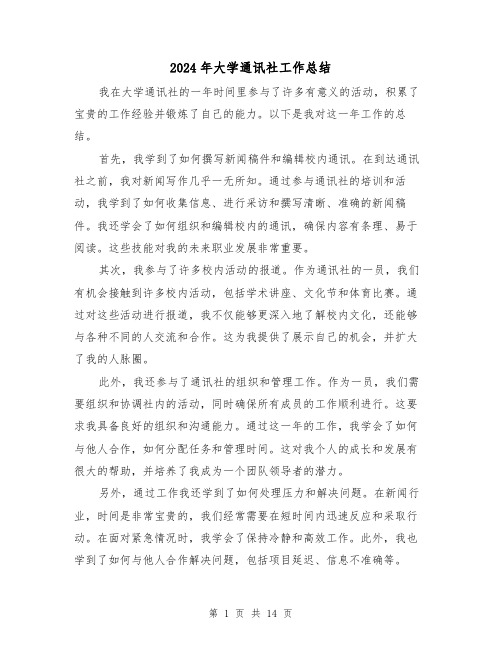 2024年大学通讯社工作总结

我在大学通讯社的一年时间里参与了许多有意义的活动，积累了宝贵的工作经验并锻炼了自己的能力。以下是我对这一年工作的总结。

首先，我学到了如何撰写新闻稿件和编辑校内通讯。在到达通讯社之前，我对新闻写作几乎一无所知。通过参与通讯社的培训和活动，我学到了如何收集信息、进行采访和撰写清晰、准确的新闻稿件。我还学会了如何组织和编辑校内的通讯，确保内容有条理、易于阅读。这些技能对我的未来职业发展非常重要。

其次，我参与了许多校内活动的报道。作为通讯社的一员，我们有机会接触到许多校内活动，包括学术讲座、文化节和体育比赛。通过对这些活动进行报道，我不仅能够更深入地了解校内文化，还能够与各种不同的人交流和合作。这为我提供了展示自己的机会，并扩大了我的人脉圈。

此外，我还参与了通讯社的组织和管理工作。作为一员，我们需要组织和协调社内的活动，同时确保所有成员的工作顺利进行。这要求我具备良好的组织和沟通能力。通过这一年的工作，我学会了如何与他人合作，如何分配任务和管理时间。这对我个人的成长和发展有很大的帮助，并培养了我成为一个团队领导者的潜力。

另外，通过工作我还学到了如何处理压力和解决问题。在新闻行业，时间是非常宝贵的，我们经常需要在短时间内迅速反应和采取行动。在面对紧急情况时，我学会了保持冷静和高效工作。此外，我也学到了如何与他人合作解决问题，包括项目延迟、信息不准确等。

第 1 页 共 14 页